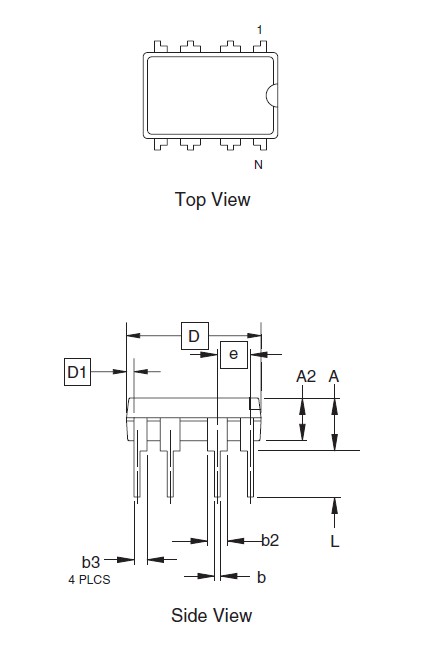 1

N

Top View

D

e

D1

A2

A

b2

L

b3
4 PLCS

b

Side View